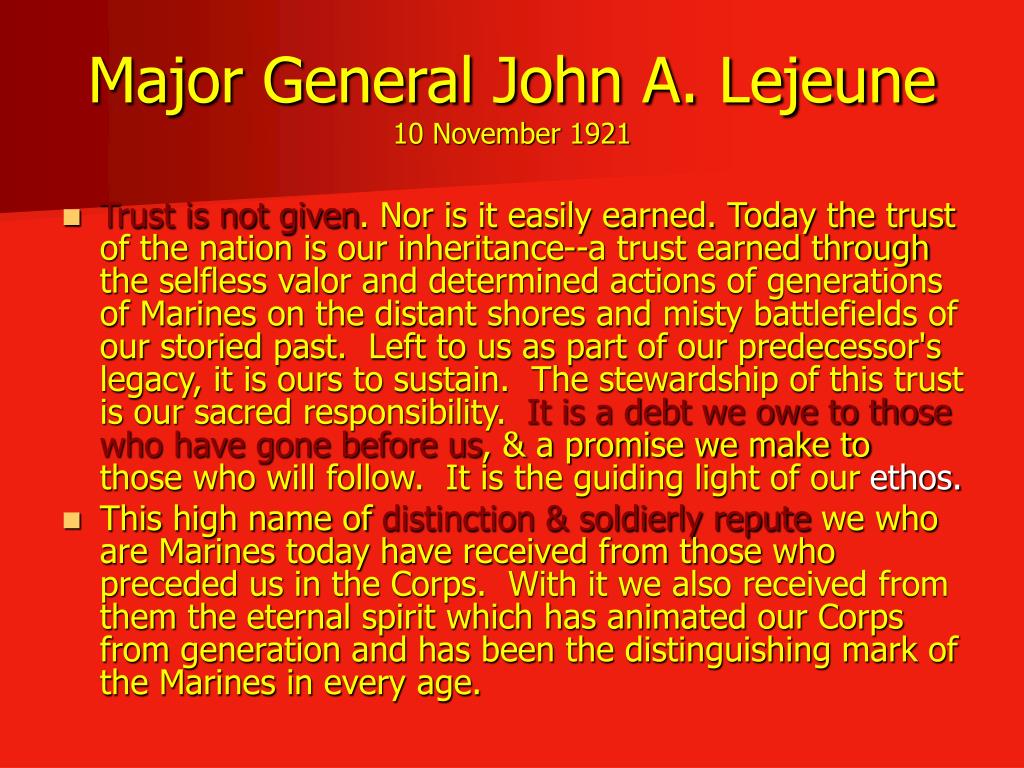 Major General John A. Lejeune
10 November 1921

- Trust is not given. Nor is it easily earned. Today the trust of the nation is our inheritance--a trust earned through the selfless valor and determined actions of generations of Marines on the distant shores and misty battlefields of our storied past. Left to us as part of our predecessor's legacy, it is ours to sustain. The stewardship of this trust is our sacred responsibility. It is a debt we owe to those who have gone before us, & a promise we make to those who will follow. It is the guiding light of our ethos.
- This high name of distinction & soldierly repute we who are Marines today have received from those who preceded us in the Corps. With it we also received from them the eternal spirit which has animated our Corps from generation and has been the distinguishing mark of the Marines in every age.